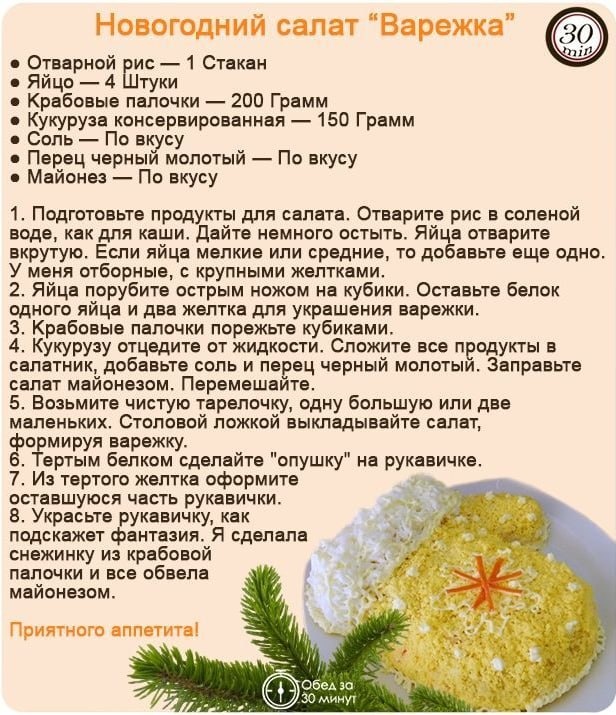 Новогодний салат “Варежка”

30 min

● Отварной рис — 1 Стакан
● Яйцо — 4 Штуки
● Крабовые палочки — 200 Грамм
● Кукуруза консервированная — 150 Грамм
● Соль — По вкусу
● Перец черный молотый — По вкусу
● Майонез — По вкусу

1. Подготовьте продукты для салата. Отварите рис в соленой воде, как для каши. Дайте немного остыть. Яйца отварите вкрутую. Если яйца мелкие или средние, то добавьте еще одно. У меня отборные, с крупными желтками.
2. Яйца порубите острым ножом на кубики. Оставьте белок одного яйца и два желтка для украшения варежки.
3. Крабовые палочки порежьте кубиками.
4. Кукурузу отцедите от жидкости. Сложите все продукты в салатник, добавьте соль и перец черный молотый. Заправьте салат майонезом. Перемешайте.
5. Возьмите чистую тарелочку, одну большую или две маленьких. Столовой ложкой выкладывайте салат, формируя варежку.
6. Тертым белком сделайте "опушку" на рукавичке.
7. Из тертого желтка оформите оставшуюся часть рукавички.
8. Украсьте рукавичку, как подскажет фантазия. Я сделала снежинку из крабовой палочки и все обвела майонезом.

Приятного аппетита!

Обед за 30 минут